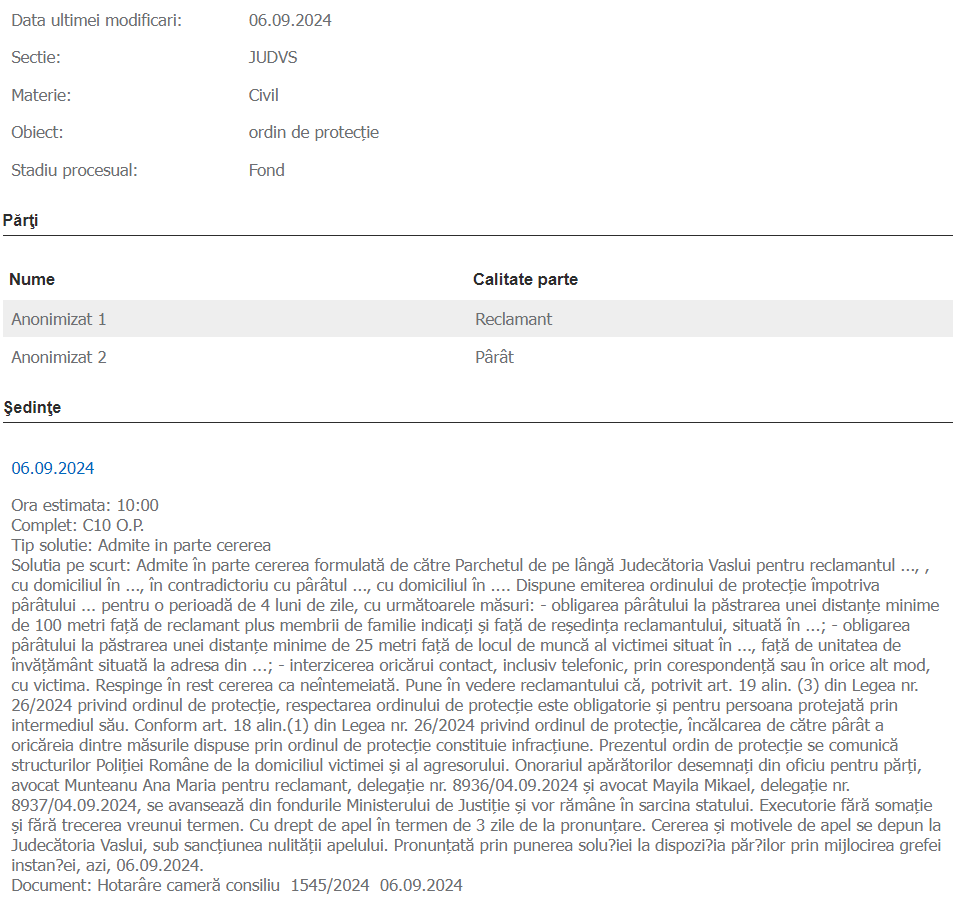 Data ultimei modificari: 06.09.2024

Sectie: JUDVS

Materie: Civil

Obiect: ordin de protecție

Stadiu procesual: Fond

Părţi

| Nume | Calitate parte |
|---|---|
| Anonimizat 1 | Reclamant |
| Anonimizat 2 | Pârât |

Şedinţe

06.09.2024

Ora estimata: 10:00
Complet: C10 O.P.
Tip solutie: Admite in parte cererea
Solutia pe scurt: Admite în parte cererea formulată de către Parchetul de pe lângă Judecătoria Vaslui pentru reclamantul ..., , cu domiciliul în ..., în contradictoriu cu pârâtul ..., cu domiciliul în .... Dispune emiterea ordinului de protecție împotriva pârâtului ... pentru o perioadă de 4 luni de zile, cu următoarele măsuri: - obligarea pârâtului la păstrarea unei distanțe minime de 100 metri față de reclamant plus membrii de familie indicați și față de reședința reclamantului, situată în ...; - obligarea pârâtului la păstrarea unei distanțe minime de 25 metri față de locul de muncă al victimei situat în ..., față de unitatea de învățământ situată la adresa din ...; - interzicerea oricărui contact, inclusiv telefonic, prin corespondență sau în orice alt mod, cu victima. Respinge în rest cererea ca neîntemeiată. Pune în vedere reclamantului că, potrivit art. 19 alin. (3) din Legea nr. 26/2024 privind ordinul de protecție, respectarea ordinului de protecție este obligatorie și pentru persoana protejată prin intermediul său. Conform art. 18 alin.(1) din Legea nr. 26/2024 privind ordinul de protecție, încălcarea de către pârât a oricăreia dintre măsurile dispuse prin ordinul de protecție constituie infracțiune. Prezentul ordin de protecție se comunică structurilor Poliției Române de la domiciliul victimei și al agresorului. Onorariul apărătorilor desemnați din oficiu pentru părți, avocat Munteanu Ana Maria pentru reclamant, delegație nr. 8936/04.09.2024 și avocat Mayila Mikael, delegație nr. 8937/04.09.2024, se avansează din fondurile Ministerului de Justiție și vor rămâne în sarcina statului. Executorie fără somație și fără trecerea vreunui termen. Cu drept de apel în termen de 3 zile de la pronunțare. Cererea și motivele de apel se depun la Judecătoria Vaslui, sub sancțiunea nulității apelului. Pronunțată prin punerea solu?iei la dispozi?ia păr?ilor prin mijlocirea grefei instan?ei, azi, 06.09.2024.
Document: Hotarâre cameră consiliu 1545/2024 06.09.2024